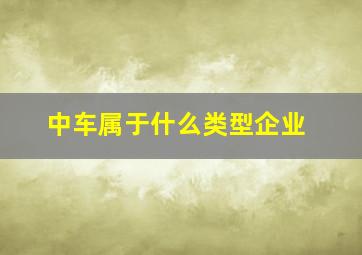 中车属于什么类型企业